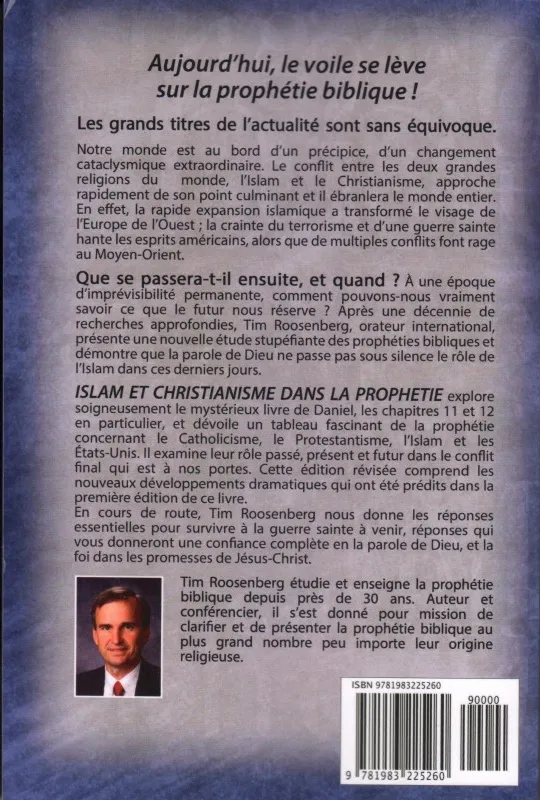 Aujourd'hui, le voile se lève sur la prophétie biblique !

Les grands titres de l'actualité sont sans équivoque.

Notre monde est au bord d'un précipice, d'un changement cataclysmique extraordinaire. Le conflit entre les deux grandes religions du monde, l'Islam et le Christianisme, approche rapidement de son point culminant et il ébranlera le monde entier. En effet, la rapide expansion islamique a transformé le visage de l'Europe de l'Ouest ; la crainte du terrorisme et d'une guerre sainte hante les esprits américains, alors que de multiples conflits font rage au Moyen-Orient.

Que se passera-t-il ensuite, et quand ? À une époque d'imprévisibilité permanente, comment pouvons-nous vraiment savoir ce que le futur nous réserve ? Après une décennie de recherches approfondies, Tim Roosenberg, orateur international, présente une nouvelle étude stupéfiante des prophéties bibliques et démontre que la parole de Dieu ne passe pas sous silence le rôle de l'Islam dans ces derniers jours.

ISLAM ET CHRISTIANISME DANS LA PROPHETIE explore soigneusement le mystérieux livre de Daniel, les chapitres 11 et 12 en particulier, et dévoile un tableau fascinant de la prophétie concernant le Catholicisme, le Protestantisme, l'Islam et les États-Unis. Il examine leur rôle passé, présent et futur dans le conflit final qui est à nos portes. Cette édition révisée comprend les nouveaux développements dramatiques qui ont été prédits dans la première édition de ce livre.
En cours de route, Tim Roosenberg nous donne les réponses essentielles pour survivre à la guerre sainte à venir, réponses qui vous donneront une confiance complète en la parole de Dieu, et la foi dans les promesses de Jésus-Christ.

Tim Roosenberg étudie et enseigne la prophétie biblique depuis près de 30 ans. Auteur et conférencier, il s'est donné pour mission de clarifier et de présenter la prophétie biblique au plus grand nombre peu importe leur origine religieuse.

ISBN 9781983225260
90000
9 781983 225260